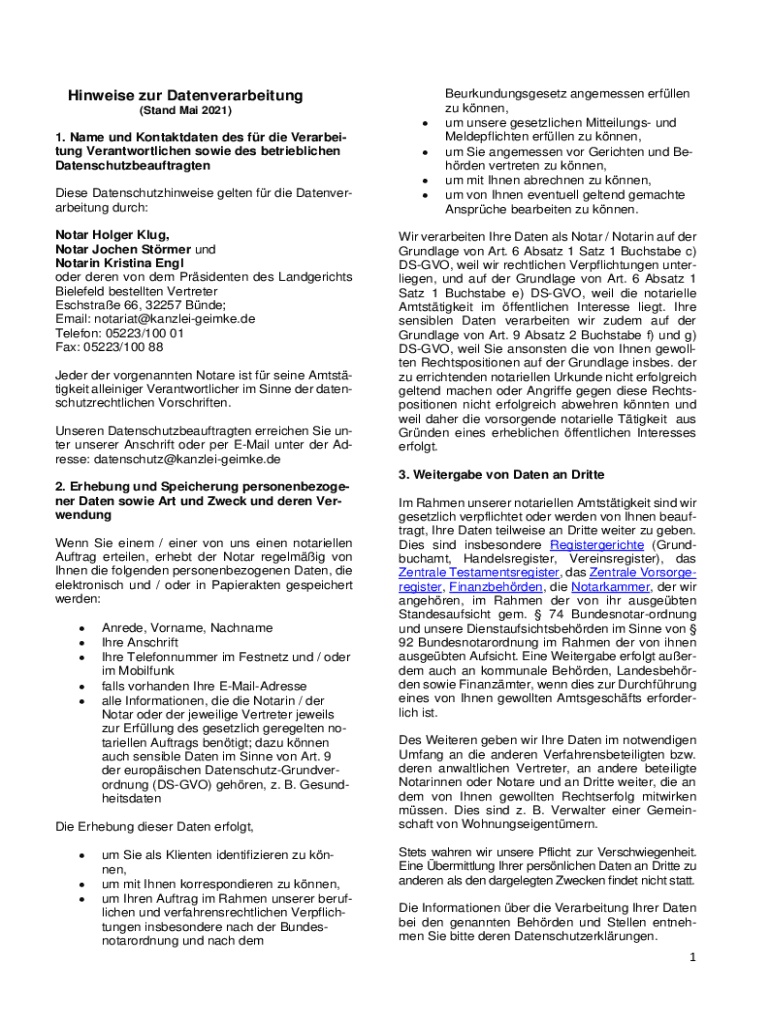 Hinweise zur Datenverarbeitung
(Stand Mai 2021)

1. Name und Kontaktdaten des für die Verarbeitung Verantwortlichen sowie des betrieblichen Datenschutzbeauftragten

Diese Datenschutzhinweise gelten für die Datenverarbeitung durch:

Notar Holger Klug,
Notar Jochen Störmer und
Notarin Kristina Engl
oder deren von dem Präsidenten des Landgerichts Bielefeld bestellten Vertreter
Eschstraße 66, 32257 Bünde;
Email: notariat@kanzlei-geimke.de
Telefon: 05223/100 01
Fax: 05223/100 88

Jeder der vorgenannten Notare ist für seine Amtstätigkeit alleiniger Verantwortlicher im Sinne der datenschutzrechtlichen Vorschriften.

Unseren Datenschutzbeauftragten erreichen Sie unter unserer Anschrift oder per E-Mail unter der Adresse: datenschutz@kanzlei-geimke.de

2. Erhebung und Speicherung personenbezogener Daten sowie Art und Zweck und deren Verwendung

Wenn Sie einem / einer von uns einen notariellen Auftrag erteilen, erhebt der Notar regelmäßig von Ihnen die folgenden personenbezogenen Daten, die elektronisch und / oder in Papierakten gespeichert werden:

• Anrede, Vorname, Nachname
• Ihre Anschrift
• Ihre Telefonnummer im Festnetz und / oder im Mobilfunk
• falls vorhanden Ihre E-Mail-Adresse
• alle Informationen, die die Notarin / der Notar oder der jeweilige Vertreter jeweils zur Erfüllung des gesetzlich geregelten notariellen Auftrags benötigt; dazu können auch sensible Daten im Sinne von Art. 9 der europäischen Datenschutz-Grundverordnung (DS-GVO) gehören, z. B. Gesundheitsdaten

Die Erhebung dieser Daten erfolgt,

• um Sie als Klienten identifizieren zu können,
• um mit Ihnen korrespondieren zu können,
• um Ihren Auftrag im Rahmen unserer beruflichen und verfahrensrechtlichen Verpflichtungen insbesondere nach der Bundesnotarordnung und nach dem Beurkundungsgesetz angemessen erfüllen zu können,
• um unsere gesetzlichen Mitteilungs- und Meldepflichten erfüllen zu können,
• um Sie angemessen vor Gerichten und Behörden vertreten zu können,
• um mit Ihnen abrechnen zu können,
• um von Ihnen eventuell geltend gemachte Ansprüche bearbeiten zu können.

Wir verarbeiten Ihre Daten als Notar / Notarin auf der Grundlage von Art. 6 Absatz 1 Satz 1 Buchstabe c) DS-GVO, weil wir rechtlichen Verpflichtungen unterliegen, und auf der Grundlage von Art. 6 Absatz 1 Satz 1 Buchstabe e) DS-GVO, weil die notarielle Amtstätigkeit im öffentlichen Interesse liegt. Ihre sensiblen Daten verarbeiten wir zudem auf der Grundlage von Art. 9 Absatz 2 Buchstabe f) und g) DS-GVO, weil Sie ansonsten die von Ihnen gewollten Rechtspositionen auf der Grundlage insbes. der zu errichtenden notariellen Urkunde nicht erfolgreich geltend machen oder Angriffe gegen diese Rechtspositionen nicht erfolgreich abwehren könnten und weil daher die vorsorgende notarielle Tätigkeit aus Gründen eines erheblichen öffentlichen Interesses erfolgt.

3. Weitergabe von Daten an Dritte

Im Rahmen unserer notariellen Amtstätigkeit sind wir gesetzlich verpflichtet oder werden von Ihnen beauftragt, Ihre Daten teilweise an Dritte weiter zu geben. Dies sind insbesondere Registergerichte (Grundbuchamt, Handelsregister, Vereinsregister), das Zentrale Testamentsregister, das Zentrale Vorsorgeregister, Finanzbehörden, die Notarkammer, der wir angehören, im Rahmen der von ihr ausgeübten Standesaufsicht gem. § 74 Bundesnotar-ordnung und unsere Dienstaufsichtsbehörden im Sinne von § 92 Bundesnotarordnung im Rahmen der von ihnen ausgeübten Aufsicht. Eine Weitergabe erfolgt außerdem auch an kommunale Behörden, Landesbehörden sowie Finanzämter, wenn dies zur Durchführung eines von Ihnen gewollten Amtsgeschäfts erforderlich ist.

Des Weiteren geben wir Ihre Daten im notwendigen Umfang an die anderen Verfahrensbeteiligten bzw. deren anwaltlichen Vertreter, an andere beteiligte Notarinnen oder Notare und an Dritte weiter, die an dem von Ihnen gewollten Rechtserfolg mitwirken müssen. Dies sind z. B. Verwalter einer Gemeinschaft von Wohnungseigentümern.

Stets wahren wir unsere Pflicht zur Verschwiegenheit. Eine Übermittlung Ihrer persönlichen Daten an Dritte zu anderen als den dargelegten Zwecken findet nicht statt.

Die Informationen über die Verarbeitung Ihrer Daten bei den genannten Behörden und Stellen entnehmen Sie bitte deren Datenschutzerklärungen.

1